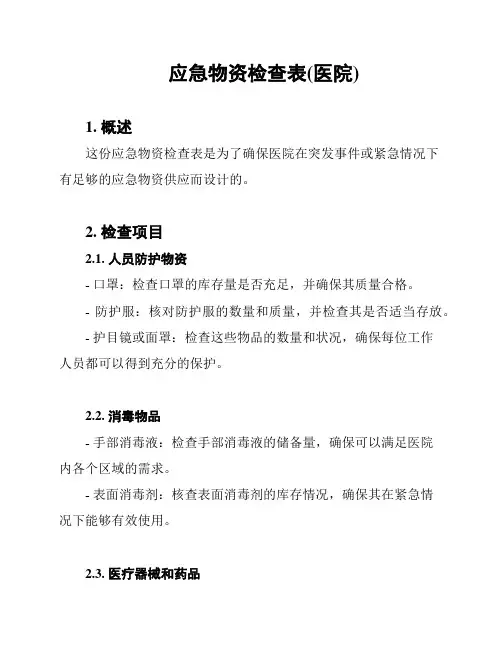 应急物资检查表(医院)

1. 概述

这份应急物资检查表是为了确保医院在突发事件或紧急情况下有足够的应急物资供应而设计的。

2. 检查项目

2.1. 人员防护物资

- 口罩：检查口罩的库存量是否充足，并确保其质量合格。

- 防护服：核对防护服的数量和质量，并检查其是否适当存放。

- 护目镜或面罩：检查这些物品的数量和状况，确保每位工作人员都可以得到充分的保护。

2.2. 消毒物品

- 手部消毒液：检查手部消毒液的储备量，确保可以满足医院内各个区域的需求。

- 表面消毒剂：核查表面消毒剂的库存情况，确保其在紧急情况下能够有效使用。

2.3. 医疗器械和药品